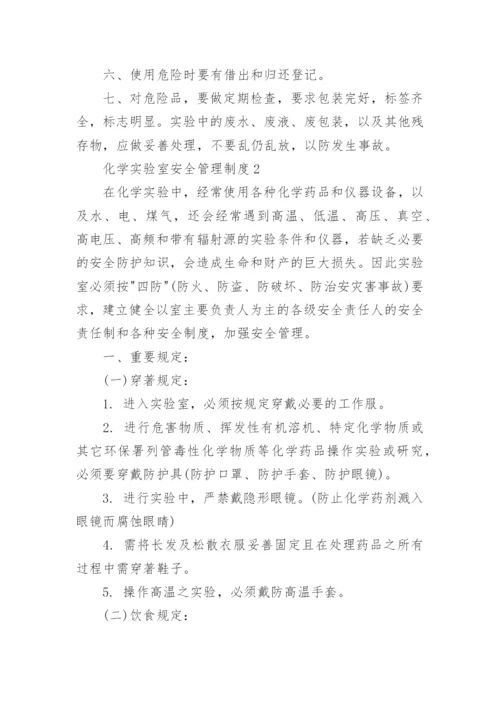 六、使用危险时要有借出和归还登记。

七、对危险品，要做定期检查，要求包装完好，标签齐全，标志明显。实验中的废水、废液、废包装，以及其他残存物，应做妥善处理，不要乱仍乱放，以防发生事故。

化学实验室安全管理制度2

在化学实验中，经常使用各种化学药品和仪器设备，以及水、电、煤气，还会经常遇到高温、低温、高压、真空、高电压、高频和带有辐射源的实验条件和仪器，若缺乏必要的安全防护知识，会造成生命和财产的巨大损失。因此实验室必须按"四防"(防火、防盗、防破坏、防治安灾害事故)要求，建立健全以室主要负责人为主的各级安全责任人的安全责任制和各种安全制度，加强安全管理。

一、重要规定：

(一)穿著规定：

1. 进入实验室，必须按规定穿戴必要的工作服。

2. 进行危害物质、挥发性有机溶机、特定化学物质或其它环保署列管毒性化学物质等化学药品操作实验或研究，必须要穿戴防护具(防护口罩、防护手套、防护眼镜)。

3. 进行实验中，严禁戴隐形眼镜。(防止化学药剂溅入眼镜而腐蚀眼睛)

4. 需将长发及松散衣服妥善固定且在处理药品之所有过程中需穿著鞋子。

5. 操作高温之实验，必须戴防高温手套。

(二)饮食规定：